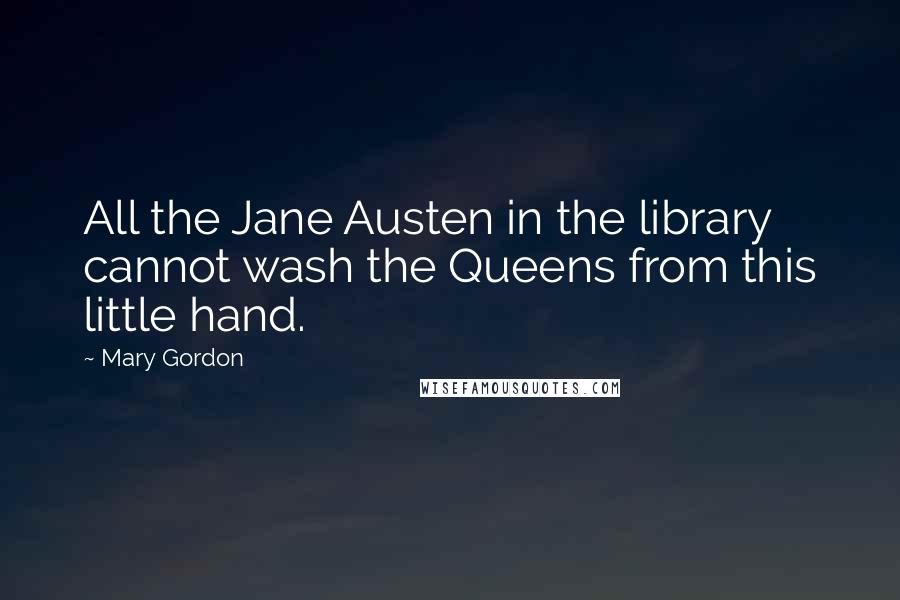 All the Jane Austen in the library cannot wash the Queens from this little hand.

~ Mary Gordon

WISEFAMOUSQUOTES.COM